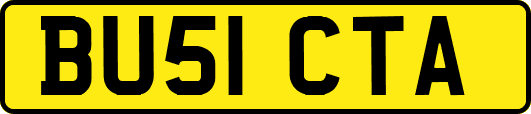 BU51 CTA